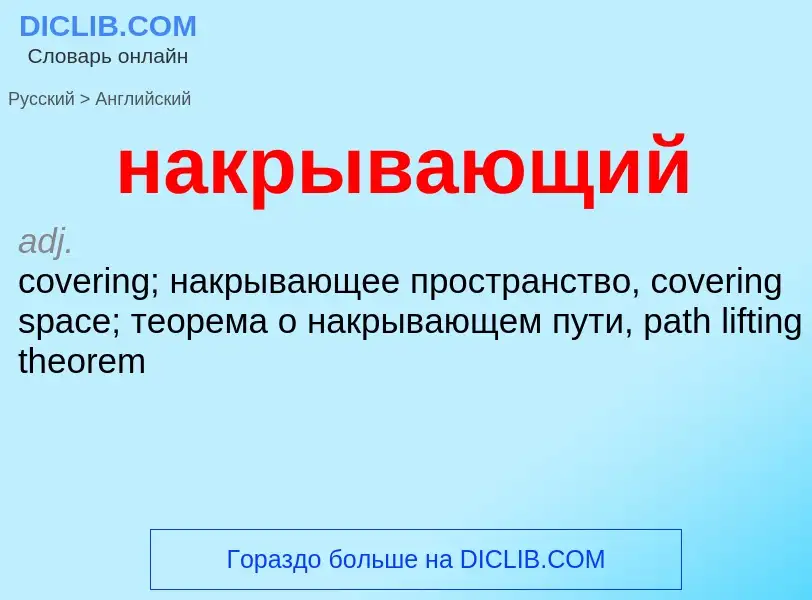 DICLIB.COM
Словарь онлайн

Русский > Английский

накрывающий

adj.
covering; накрывающее пространство, covering space; теорема о накрывающем пути, path lifting theorem

Гораздо больше на DICLIB.COM